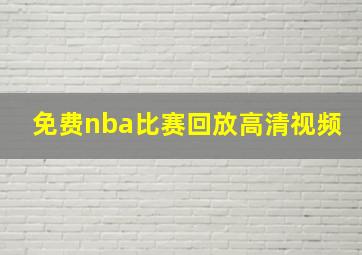 免费nba比赛回放高清视频